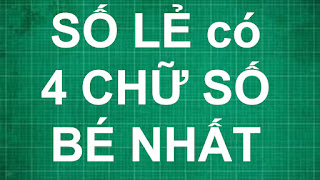 SỐ LẺ có
4 CHỮ SỐ
BÉ NHẤT